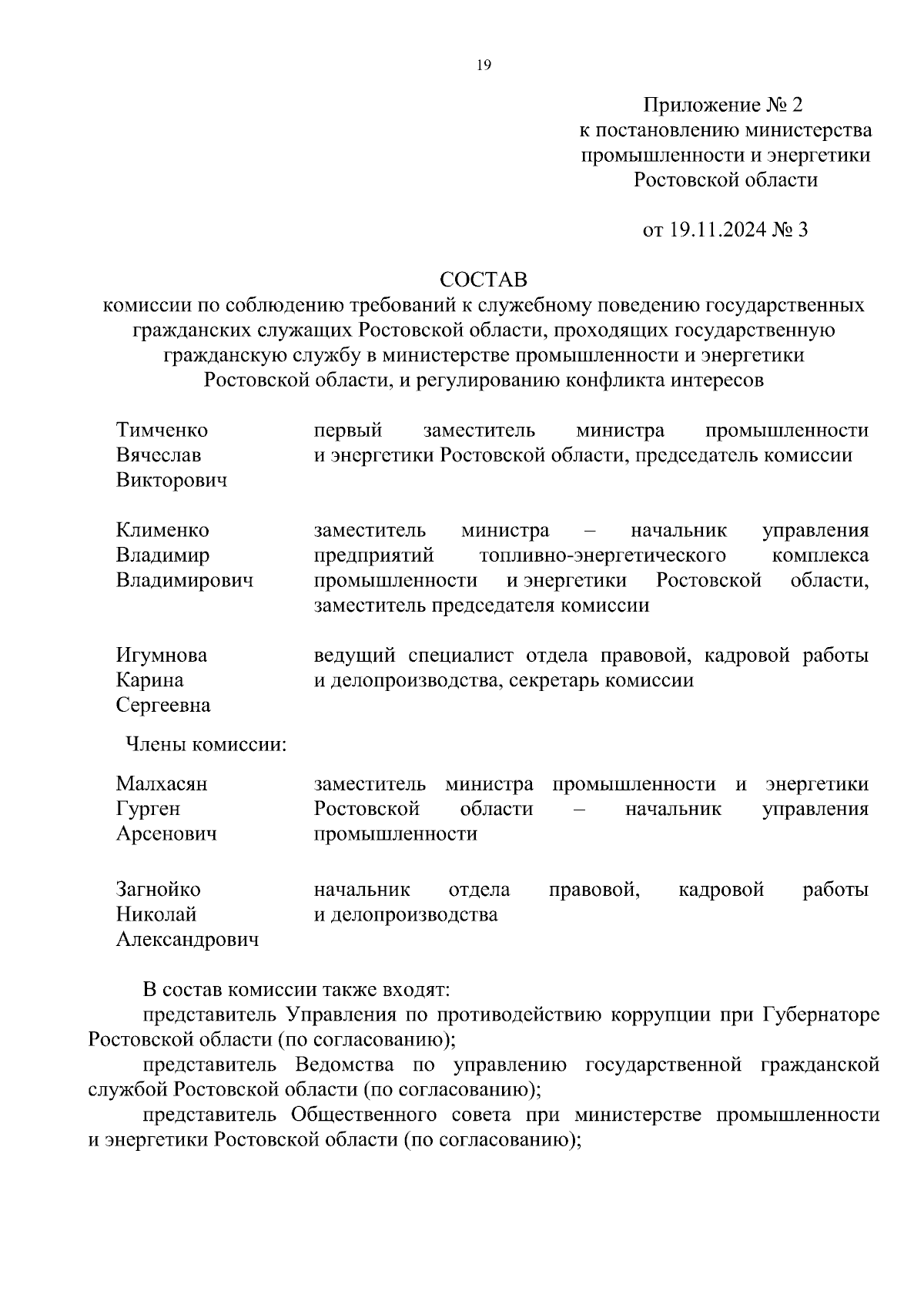 19

Приложение № 2
к постановлению министерства промышленности и энергетики Ростовской области

от 19.11.2024 № 3

СОСТАВ
комиссии по соблюдению требований к служебному поведению государственных гражданских служащих Ростовской области, проходящих государственную гражданскую службу в министерстве промышленности и энергетики Ростовской области, и регулированию конфликта интересов

Тимченко Вячеслав Викторович

первый заместитель министра промышленности и энергетики Ростовской области, председатель комиссии

Клименко Владимир Владимирович

заместитель министра – начальник управления предприятий топливно-энергетического комплекса промышленности и энергетики Ростовской области, заместитель председателя комиссии

Игумнова Карина Сергеевна

ведущий специалист отдела правовой, кадровой работы и делопроизводства, секретарь комиссии

Члены комиссии:

Малхасян Гурген Арсенович

заместитель министра промышленности и энергетики Ростовской области – начальник управления промышленности

Загнойко Николай Александрович

начальник отдела правовой, кадровой работы и делопроизводства

В состав комиссии также входят:
представитель Управления по противодействию коррупции при Губернаторе Ростовской области (по согласованию);
представитель Ведомства по управлению государственной гражданской службой Ростовской области (по согласованию);
представитель Общественного совета при министерстве промышленности и энергетики Ростовской области (по согласованию);